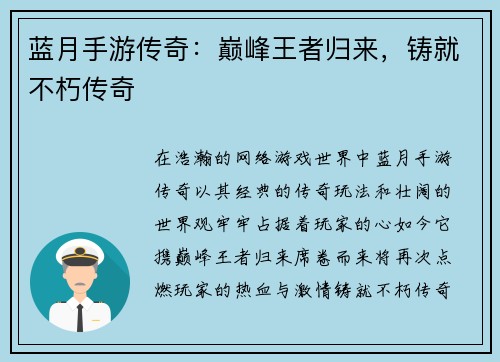 蓝月手游传奇：巅峰王者归来，铸就不朽传奇

在浩瀚的网络游戏世界中蓝月手游传奇以其经典的传奇玩法和壮阔的世界观牢牢占据着玩家的心如今它携巅峰王者归来席卷而来将再次点燃玩家的热血与激情铸就不朽传奇